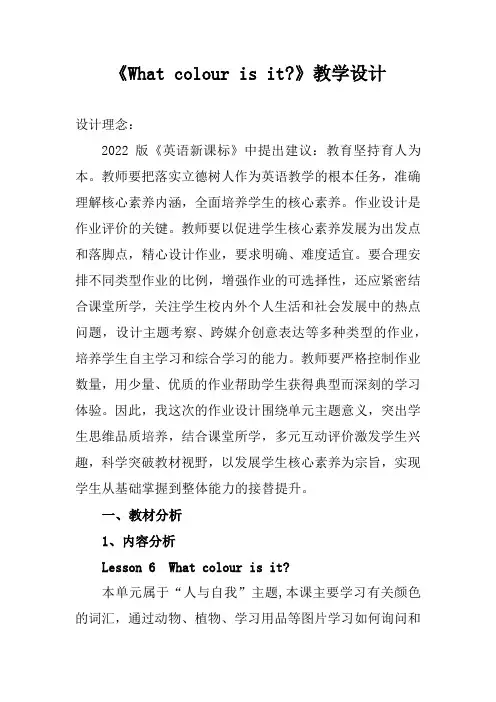 《What colour is it?》教学设计

设计理念：

2022 版《英语新课标》中提出建议：教育坚持育人为本。教师要把落实立德树人作为英语教学的根本任务，准确理解核心素养内涵，全面培养学生的核心素养。作业设计是作业评价的关键。教师要以促进学生核心素养发展为出发点和落脚点，精心设计作业，要求明确、难度适宜。要合理安排不同类型作业的比例，增强作业的可选择性，还应紧密结合课堂所学，关注学生校内外个人生活和社会发展中的热点问题，设计主题考察、跨媒介创意表达等多种类型的作业，培养学生自主学习和综合学习的能力。教师要严格控制作业数量，用少量、优质的作业帮助学生获得典型而深刻的学习体验。因此，我这次的作业设计围绕单元主题意义，突出学生思维品质培养，结合课堂所学，多元互动评价激发学生兴趣，科学突破教材视野，以发展学生核心素养为宗旨，实现学生从基础掌握到整体能力的接替提升。

一、教材分析

1、内容分析

Lesson 6 What colour is it?

本单元属于“人与自我”主题,本课主要学习有关颜色的词汇，通过动物、植物、学习用品等图片学习如何询问和